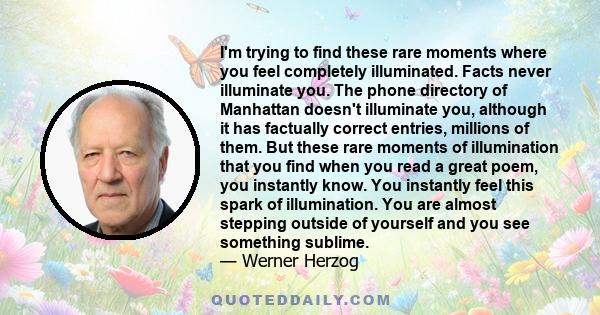 I'm trying to find these rare moments where you feel completely illuminated. Facts never illuminate you. The phone directory of Manhattan doesn't illuminate you, although it has factually correct entries, millions of them. But these rare moments of illumination that you find when you read a great poem, you instantly know. You instantly feel this spark of illumination. You are almost stepping outside of yourself and you see something sublime.
— Werner Herzog

QUOTEDDAILY.COM